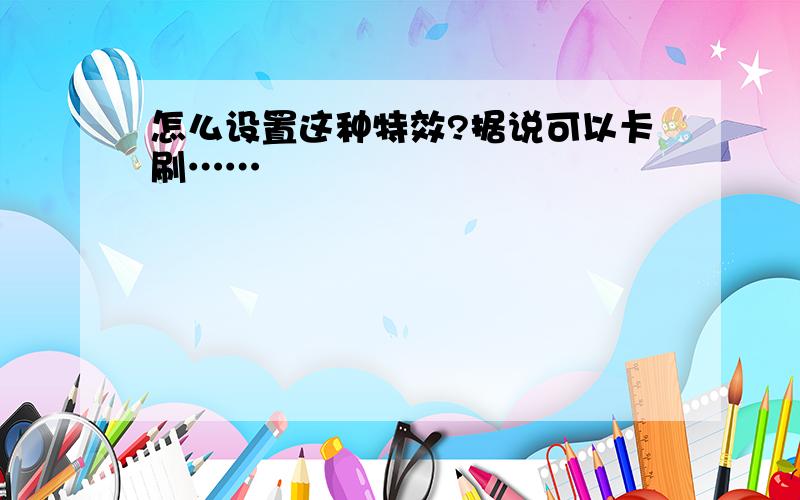 怎么设置这种特效?据说可以卡刷……